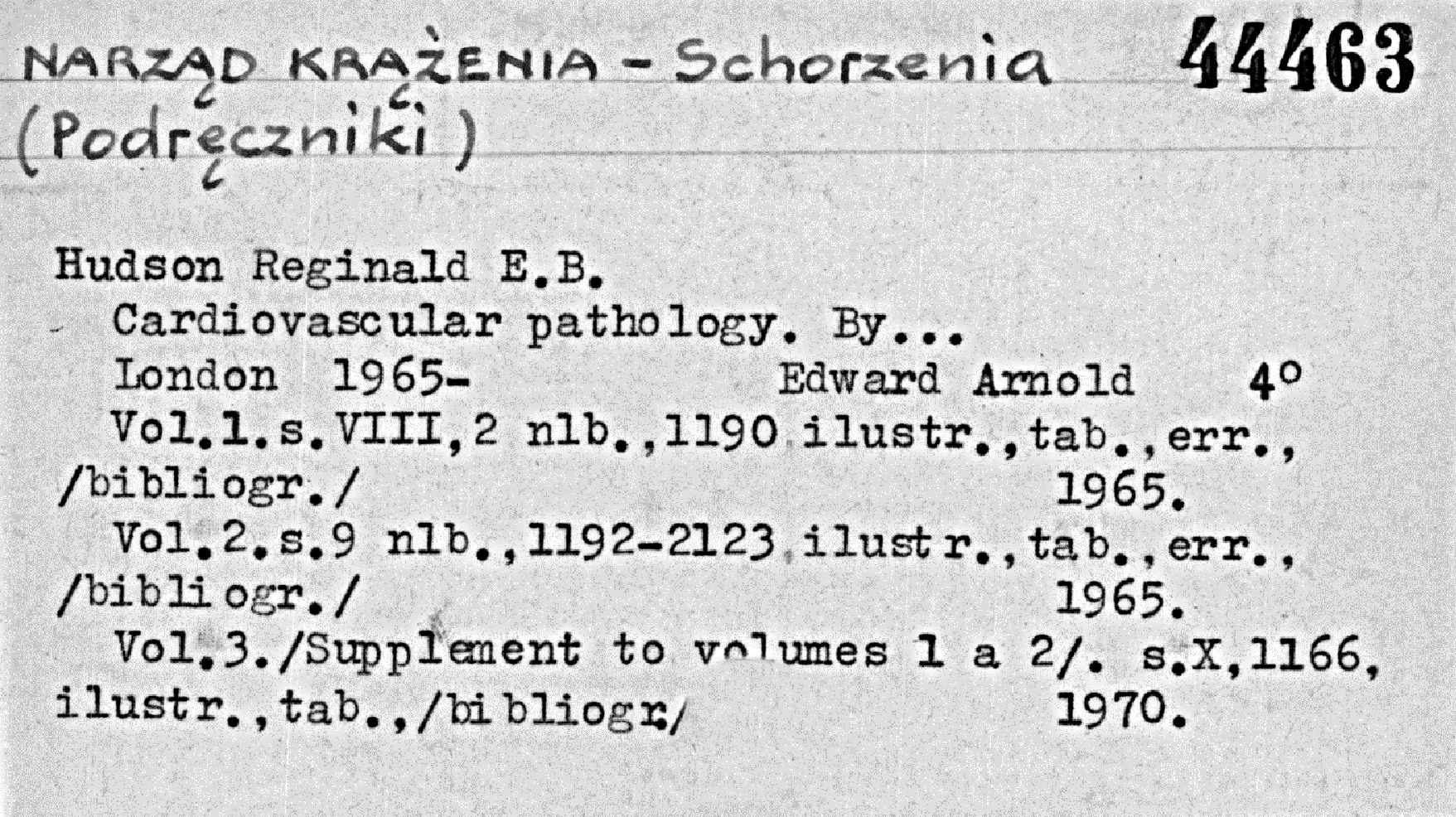 NARZĄD KRĄŻENIA - Schorzenia
(Podręczniki)

44463

Hudson Reginald E.B.
Cardiovascular pathology. By...
London 1965- Edward Arnold 4°
Vol.1.s.VIII,2 nlb.,1190 ilustr.,tab.,err., /bibliogr./ 1965.
Vol.2.s.9 nlb.,1192-2123 ilustr.,tab.,err., /bibliogr./ 1965.
Vol.3./Supplement to volumes 1 a 2/. s.X,1166, ilustr.,tab.,/bibliogr./ 1970.